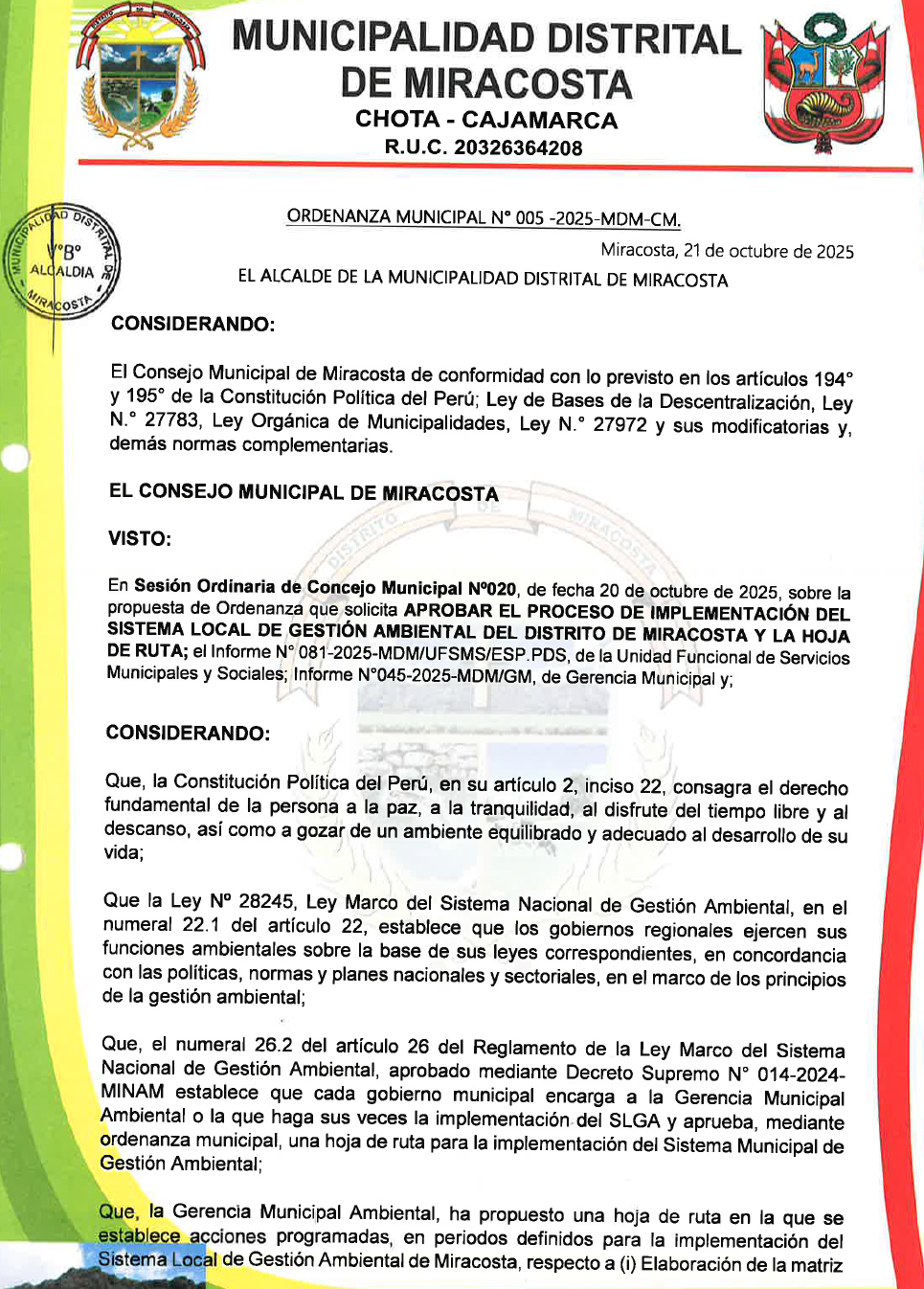 MUNICIPALIDAD DISTRITAL DE MIRACOSTA
CHOTA - CAJAMARCA
R.U.C. 20326364208

MUNICIPALIDAD DISTRITAL
V°B°
ALCALDIA
MIRACOSTA

ORDENANZA MUNICIPAL N° 005 -2025-MDM-CM.

Miracosta, 21 de octubre de 2025

EL ALCALDE DE LA MUNICIPALIDAD DISTRITAL DE MIRACOSTA

CONSIDERANDO:

El Consejo Municipal de Miracosta de conformidad con lo previsto en los artículos 194° y 195° de la Constitución Política del Perú; Ley de Bases de la Descentralización, Ley N.° 27783, Ley Orgánica de Municipalidades, Ley N.° 27972 y sus modificatorias y, demás normas complementarias.

EL CONSEJO MUNICIPAL DE MIRACOSTA

VISTO:

En Sesión Ordinaria de Concejo Municipal N°020, de fecha 20 de octubre de 2025, sobre la propuesta de Ordenanza que solicita APROBAR EL PROCESO DE IMPLEMENTACIÓN DEL SISTEMA LOCAL DE GESTIÓN AMBIENTAL DEL DISTRITO DE MIRACOSTA Y LA HOJA DE RUTA; el Informe N° 081-2025-MDM/UFSMS/ESP.PDS, de la Unidad Funcional de Servicios Municipales y Sociales; Informe N°045-2025-MDM/GM, de Gerencia Municipal y;

CONSIDERANDO:

Que, la Constitución Política del Perú, en su artículo 2, inciso 22, consagra el derecho fundamental de la persona a la paz, a la tranquilidad, al disfrute del tiempo libre y al descanso, así como a gozar de un ambiente equilibrado y adecuado al desarrollo de su vida;

Que la Ley N° 28245, Ley Marco del Sistema Nacional de Gestión Ambiental, en el numeral 22.1 del artículo 22, establece que los gobiernos regionales ejercen sus funciones ambientales sobre la base de sus leyes correspondientes, en concordancia con las políticas, normas y planes nacionales y sectoriales, en el marco de los principios de la gestión ambiental;

Que, el numeral 26.2 del artículo 26 del Reglamento de la Ley Marco del Sistema Nacional de Gestión Ambiental, aprobado mediante Decreto Supremo N° 014-2024-MINAM establece que cada gobierno municipal encarga a la Gerencia Municipal Ambiental o la que haga sus veces la implementación del SLGA y aprueba, mediante ordenanza municipal, una hoja de ruta para la implementación del Sistema Municipal de Gestión Ambiental;

Que, la Gerencia Municipal Ambiental, ha propuesto una hoja de ruta en la que se establece acciones programadas, en periodos definidos para la implementación del Sistema Local de Gestión Ambiental de Miracosta, respecto a (i) Elaboración de la matriz